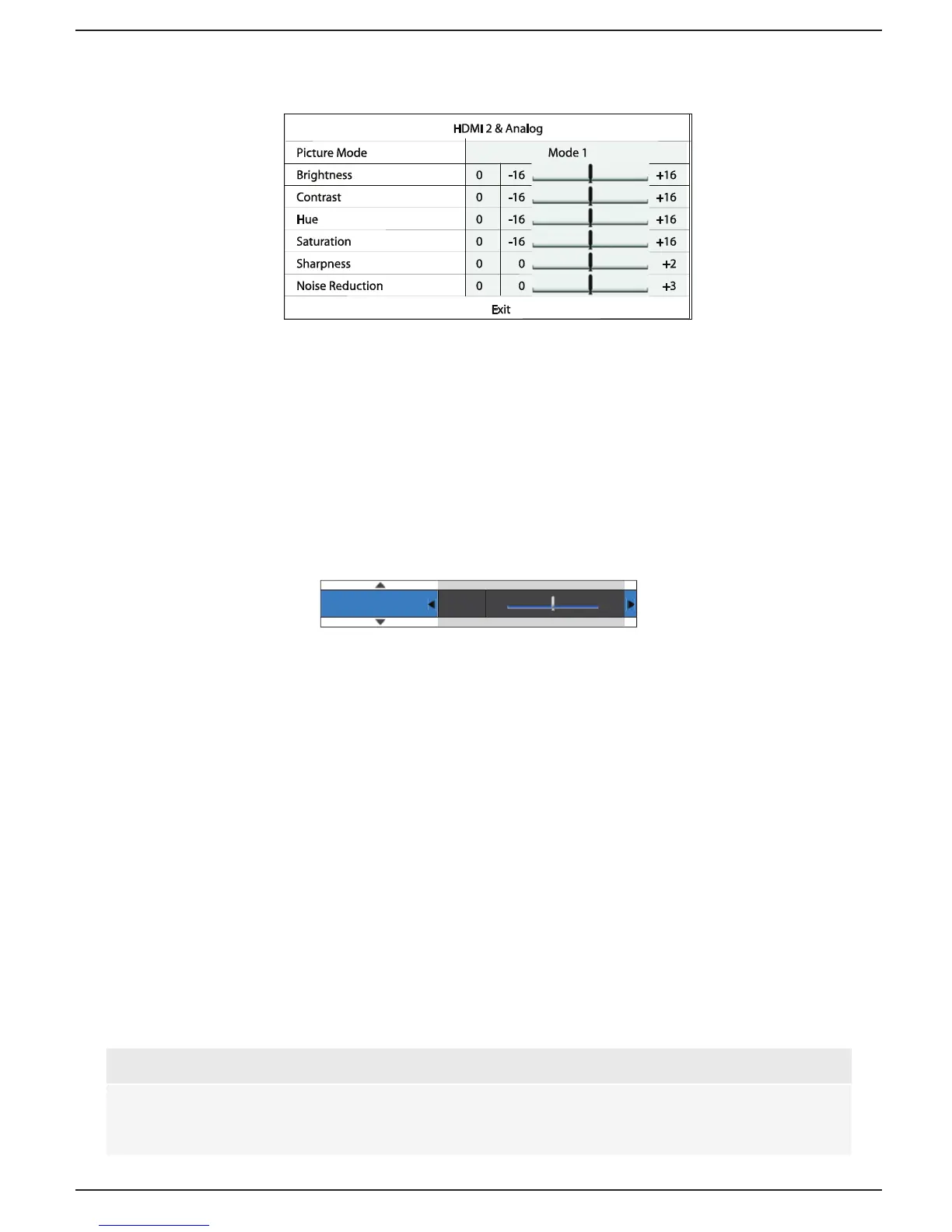 HDMI 2 & Analog

Picture Mode
Mode 1
Brightness 0 -16 +16
Contrast 0 -16 +16
Hue 0 -16 +16
Saturation 0 -16 +16
Sharpness 0 0 +2
Noise Reduction 0 0 +3
Exit